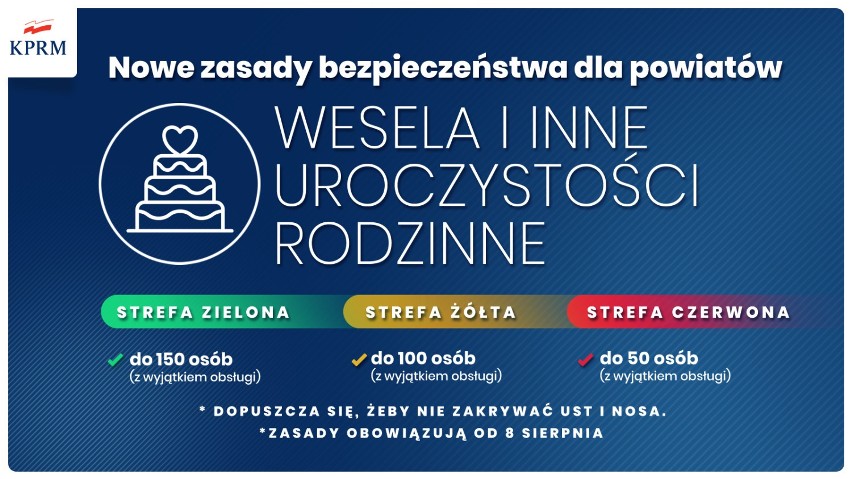 KPRM

Nowe zasady bezpieczeństwa dla powiatów

WESELA I INNE UROCZYSTOŚCI RODZINNE

STREFA ZIELONA

do 150 osób
(z wyjątkiem obsługi)

STREFA ŻÓŁTA

do 100 osób
(z wyjątkiem obsługi)

STREFA CZERWONA

do 50 osób
(z wyjątkiem obsługi)

* DOPUSZCZA SIĘ, ŻEBY NIE ZAKRYWAĆ UST I NOSA.
*ZASADY OBOWIĄZUJĄ OD 8 SIERPNIA